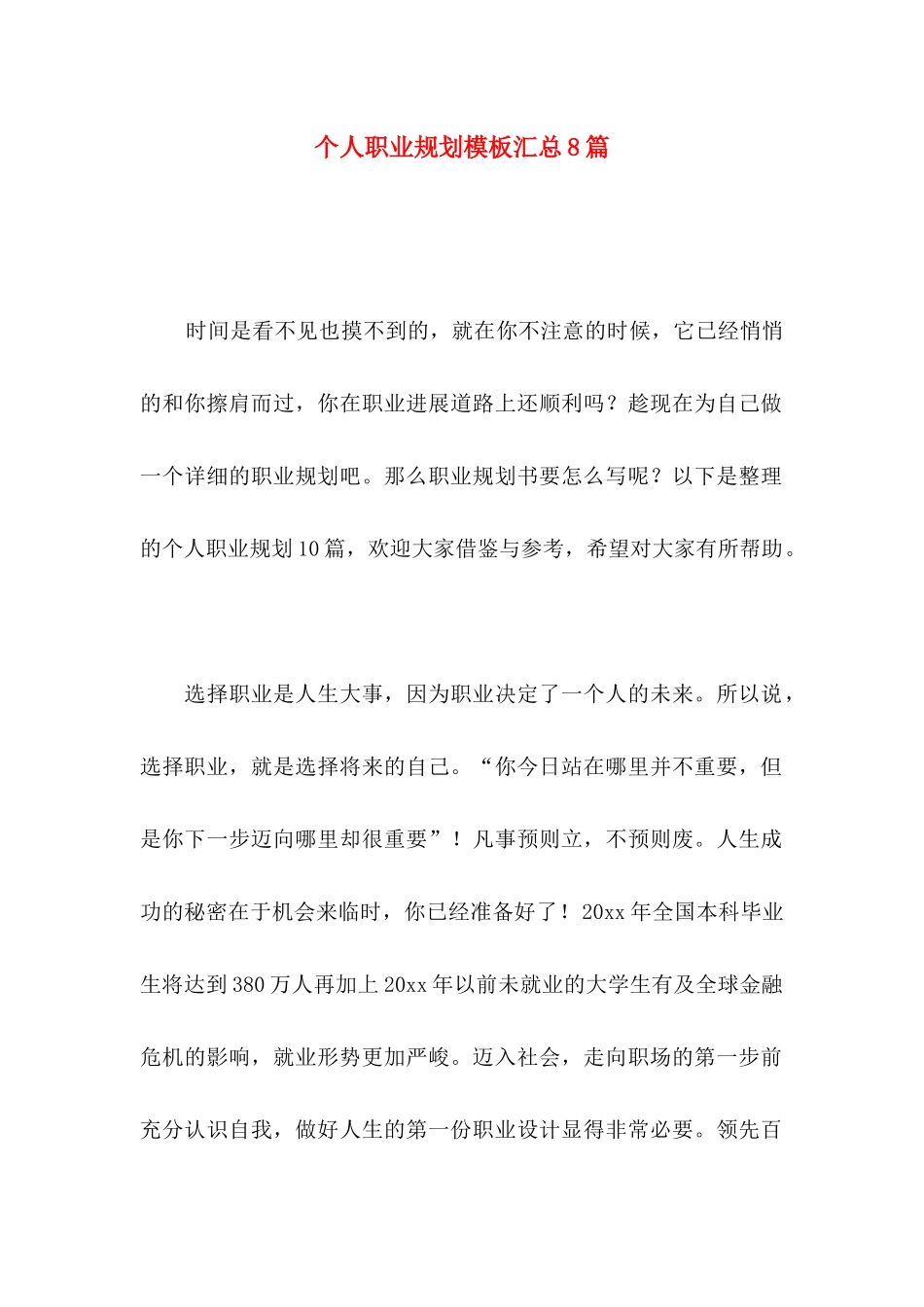 个人职业规划模板汇总8篇

时间是看不见也摸不到的，就在你不注意的时候，它已经悄悄的和你擦肩而过，你在职业进展道路上还顺利吗？趁现在为自己做一个详细的职业规划吧。那么职业规划书要怎么写呢？以下是整理的个人职业规划10篇，欢迎大家借鉴与参考，希望对大家有所帮助。

选择职业是人生大事，因为职业决定了一个人的未来。所以说，选择职业，就是选择将来的自己。“你今日站在哪里并不重要，但是你下一步迈向哪里却很重要”！凡事预则立，不预则废。人生成功的秘密在于机会来临时，你已经准备好了！20xx年全国本科毕业生将达到380万人再加上20xx年以前未就业的大学生有及全球金融危机的影响，就业形势更加严峻。迈入社会，走向职场的第一步前充分认识自我，做好人生的第一份职业设计显得非常必要。领先百